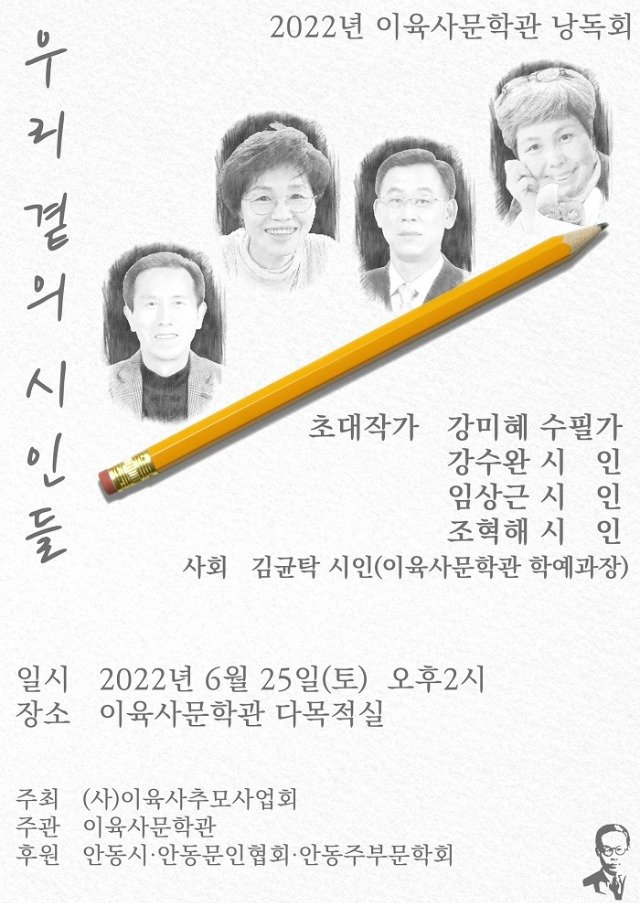 2022년 이육사문학관 낭독회

우리 곁의 시인들

초대작가 강미혜 수필가
강수완 시 인
임상근 시 인
조혁해 시 인
사회 김균탁 시인(이육사문학관 학예과장)

일시 2022년 6월 25일(토) 오후2시
장소 이육사문학관 다목적실

주최 (사)이육사추모사업회
주관 이육사문학관
후원 안동시·안동문인협회·안동주부문학회